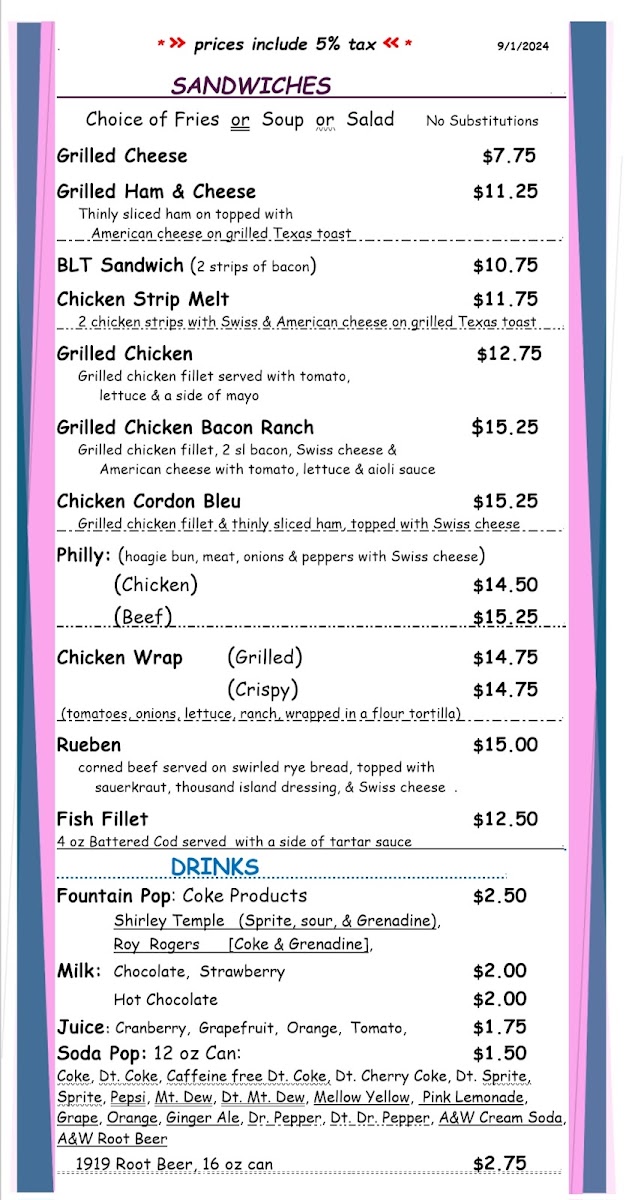 * » prices include 5% tax « * 9/1/2024

SANDWICHES

Choice of Fries or Soup or Salad No Substitutions

Grilled Cheese $7.75

Grilled Ham & Cheese $11.25
Thinly sliced ham on topped with American cheese on grilled Texas toast

BLT Sandwich (2 strips of bacon) $10.75

Chicken Strip Melt $11.75
2 chicken strips with Swiss & American cheese on grilled Texas toast

Grilled Chicken $12.75
Grilled chicken fillet served with tomato, lettuce & a side of mayo

Grilled Chicken Bacon Ranch $15.25
Grilled chicken fillet, 2 sl bacon, Swiss cheese & American cheese with tomato, lettuce & aioli sauce

Chicken Cordon Bleu $15.25
Grilled chicken fillet & thinly sliced ham, topped with Swiss cheese

Philly: (hoagie bun, meat, onions & peppers with Swiss cheese)
(Chicken) $14.50
(Beef) $15.25

Chicken Wrap (Grilled) $14.75
(Crispy) $14.75
(tomatoes, onions, lettuce, ranch, wrapped in a flour tortilla)

Rueben $15.00
corned beef served on swirled rye bread, topped with sauerkraut, thousand island dressing, & Swiss cheese .

Fish Fillet $12.50
4 oz Battered Cod served with a side of tartar sauce

DRINKS

Fountain Pop: Coke Products $2.50
Shirley Temple (Sprite, sour, & Grenadine),
Roy Rogers [Coke & Grenadine],

Milk: Chocolate, Strawberry $2.00
Hot Chocolate $2.00

Juice: Cranberry, Grapefruit, Orange, Tomato, $1.75

Soda Pop: 12 oz Can: $1.50
Coke, Dt. Coke, Caffeine free Dt. Coke, Dt. Cherry Coke, Dt. Sprite, Sprite, Pepsi, Mt. Dew, Dt. Mt. Dew, Mellow Yellow, Pink Lemonade, Grape, Orange, Ginger Ale, Dr. Pepper, Dt. Dr. Pepper, A&W Cream Soda, A&W Root Beer

1919 Root Beer, 16 oz can $2.75